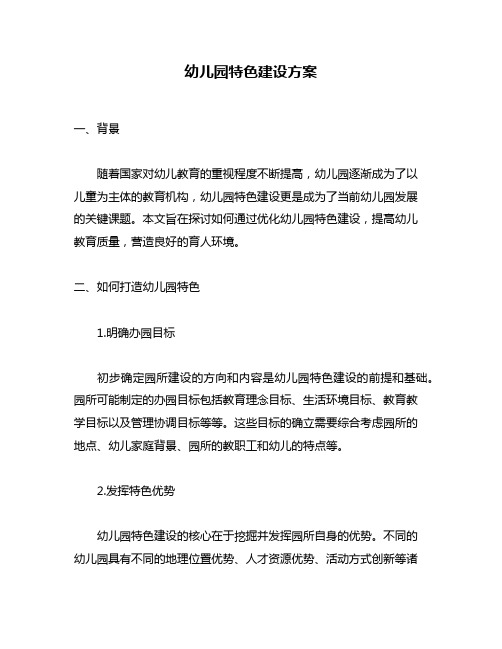 幼儿园特色建设方案

一、背景

随着国家对幼儿教育的重视程度不断提高，幼儿园逐渐成为了以儿童为主体的教育机构，幼儿园特色建设更是成为了当前幼儿园发展的关键课题。本文旨在探讨如何通过优化幼儿园特色建设，提高幼儿教育质量，营造良好的育人环境。

二、如何打造幼儿园特色

1.明确办园目标

初步确定园所建设的方向和内容是幼儿园特色建设的前提和基础。园所可能制定的办园目标包括教育理念目标、生活环境目标、教育教学目标以及管理协调目标等等。这些目标的确立需要综合考虑园所的地点、幼儿家庭背景、园所的教职工和幼儿的特点等。

2.发挥特色优势

幼儿园特色建设的核心在于挖掘并发挥园所自身的优势。不同的幼儿园具有不同的地理位置优势、人才资源优势、活动方式创新等诸